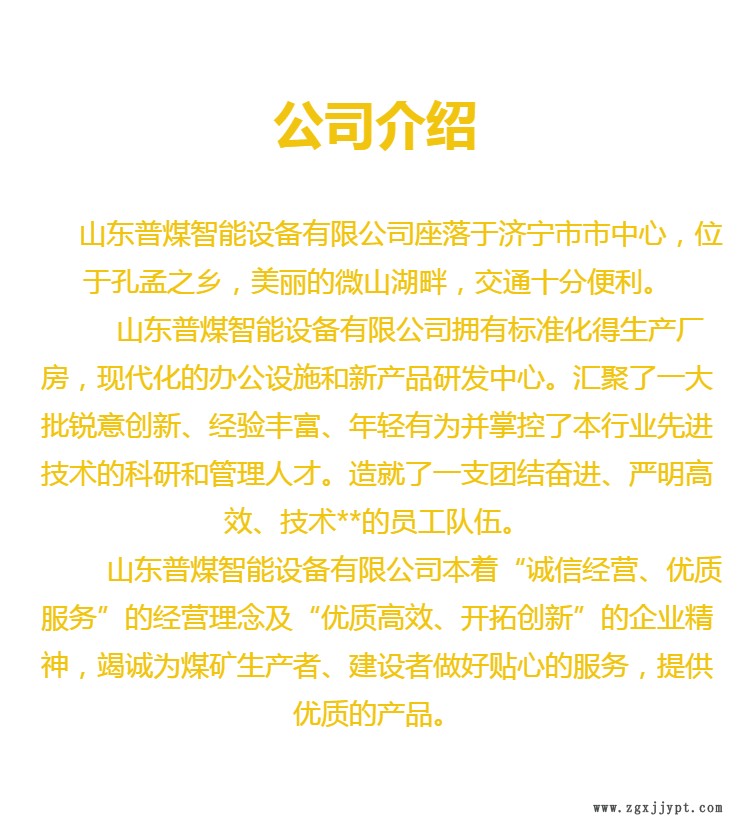 公司介绍

山东普煤智能设备有限公司座落于济宁市市中心，位于孔孟之乡，美丽的微山湖畔，交通十分便利。

山东普煤智能设备有限公司拥有标准化得生产厂房，现代化的办公设施和新产品研发中心。汇聚了一大批锐意创新、经验丰富、年轻有为并掌控了本行业先进技术的科研和管理人才。造就了一支团结奋进、严明高效、技术**的员工队伍。

山东普煤智能设备有限公司本着“诚信经营、优质服务”的经营理念及“优质高效、开拓创新”的企业精神，竭诚为煤矿生产者、建设者做好贴心的服务，提供优质的产品。

www.zgxjjypt.com